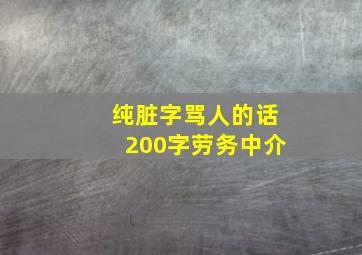 纯脏字骂人的话
200字劳务中介